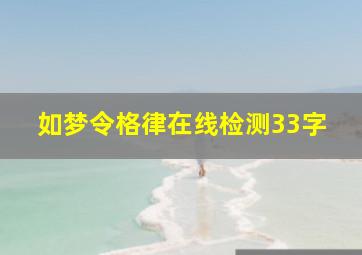 如梦令格律在线检测33字